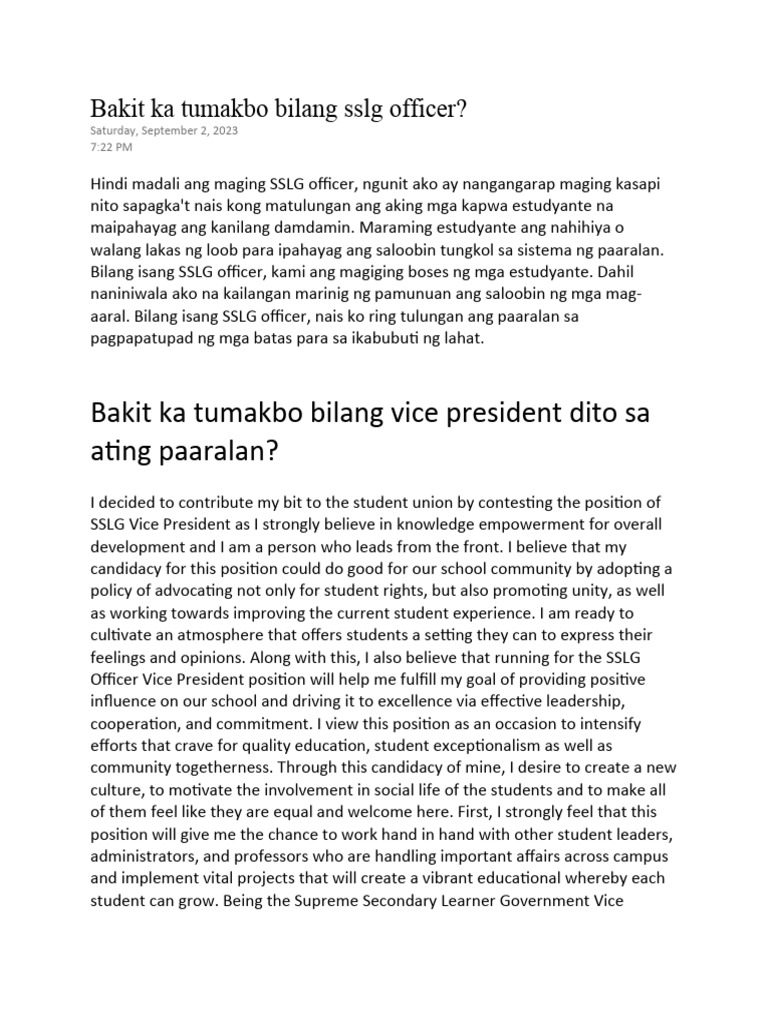 Bakit ka tumakbo bilang sslg officer?
Saturday, September 2, 2023
7:22 PM

Hindi madali ang maging SSLG officer, ngunit ako ay nangangarap maging kasapi nito sapagka't nais kong matulungan ang aking mga kapwa estudyante na maipahayag ang kanilang damdamin. Maraming estudyante ang nahihiya o walang lakas ng loob para ipahayag ang saloobin tungkol sa sistema ng paaralan. Bilang isang SSLG officer, kami ang magiging boses ng mga estudyante. Dahil naniniwala ako na kailangan marinig ng pamunuan ang saloobin ng mga mag-aaral. Bilang isang SSLG officer, nais ko ring tulungan ang paaralan sa pagpapatupad ng mga batas para sa ikabubuti ng lahat.

Bakit ka tumakbo bilang vice president dito sa ating paaralan?

I decided to contribute my bit to the student union by contesting the position of SSLG Vice President as I strongly believe in knowledge empowerment for overall development and I am a person who leads from the front. I believe that my candidacy for this position could do good for our school community by adopting a policy of advocating not only for student rights, but also promoting unity, as well as working towards improving the current student experience. I am ready to cultivate an atmosphere that offers students a setting they can to express their feelings and opinions. Along with this, I also believe that running for the SSLG Officer Vice President position will help me fulfill my goal of providing positive influence on our school and driving it to excellence via effective leadership, cooperation, and commitment. I view this position as an occasion to intensify efforts that crave for quality education, student exceptionalism as well as community togetherness. Through this candidacy of mine, I desire to create a new culture, to motivate the involvement in social life of the students and to make all of them feel like they are equal and welcome here. First, I strongly feel that this position will give me the chance to work hand in hand with other student leaders, administrators, and professors who are handling important affairs across campus and implement vital projects that will create a vibrant educational whereby each student can grow. Being the Supreme Secondary Learner Government Vice